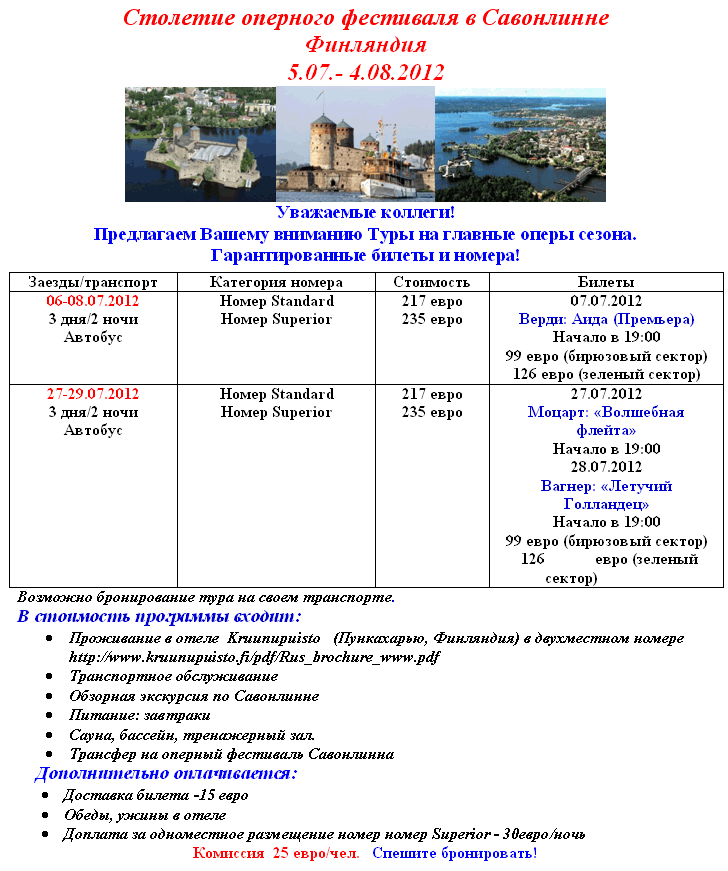 Столетие оперного фестиваля в Савонлинне
Финляндия
5.07.- 4.08.2012

Уважаемые коллеги!
Предлагаем Вашему вниманию Туры на главные оперы сезона.
Гарантированные билеты и номера!

| Заезды/транспорт | Категория номера | Стоимость | Билеты |
|---|---|---|---|
| 06-08.07.2012 3 дня/2 ночи Автобус | Номер Standard Номер Superior | 217 евро 235 евро | 07.07.2012 Верди: Аида (Премьера) Начало в 19:00 99 евро (бирюзовый сектор) 126 евро (зеленый сектор) |
| 27-29.07.2012 3 дня/2 ночи Автобус | Номер Standard Номер Superior | 217 евро 235 евро | 27.07.2012 Моцарт: «Волшебная флейта» Начало в 19:00 28.07.2012 Вагнер: «Летучий Голландец» Начало в 19:00 99 евро (бирюзовый сектор) 126 евро (зеленый сектор) |

Возможно бронирование тура на своем транспорте.
В стоимость программы входит:
• Проживание в отеле Kruunupuisto (Пункахарью, Финляндия) в двухместном номере http://www.kruunupuisto.fi/pdf/Rus_brochure_www.pdf
• Транспортное обслуживание
• Обзорная экскурсия по Савонлинне
• Питание: завтраки
• Сауна, бассейн, тренажерный зал.
• Трансфер на оперный фестиваль Савонлинна
Дополнительно оплачивается:
• Доставка билета -15 евро
• Обеды, ужины в отеле
• Доплата за одноместное размещение номер номер Superior - 30евро/ночь
Комиссия 25 евро/чел. Спешите бронировать!